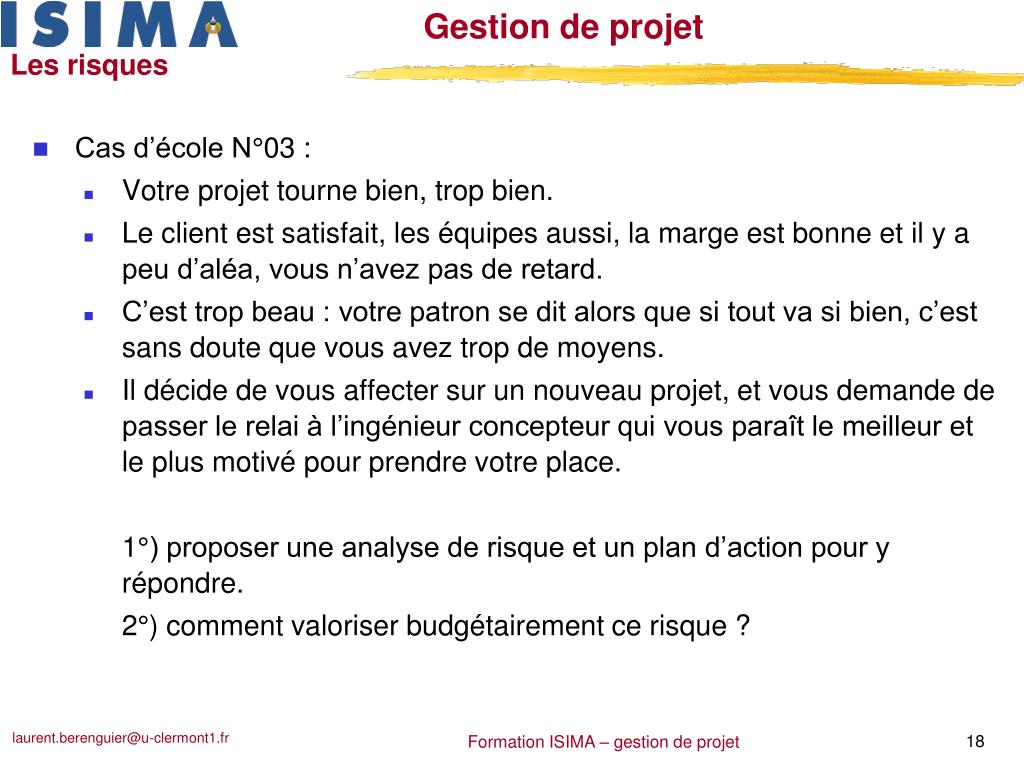 ISIMA

Gestion de projet

Les risques

Cas d’école N°03 :

Votre projet tourne bien, trop bien.

Le client est satisfait, les équipes aussi, la marge est bonne et il y a peu d’aléa, vous n’avez pas de retard.

C’est trop beau : votre patron se dit alors que si tout va si bien, c’est sans doute que vous avez trop de moyens.

Il décide de vous affecter sur un nouveau projet, et vous demande de passer le relai à l’ingénieur concepteur qui vous paraît le meilleur et le plus motivé pour prendre votre place.

1°) proposer une analyse de risque et un plan d’action pour y répondre.

2°) comment valoriser budgétairement ce risque ?

laurent.berenguier@u-clermont1.fr

Formation ISIMA – gestion de projet

18